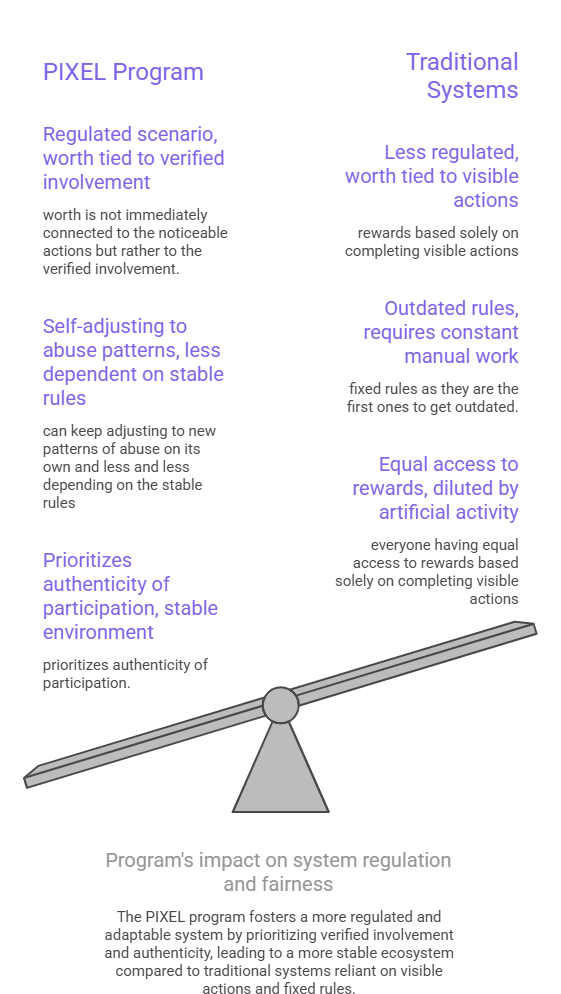 PIXEL Program

Regulated scenario, worth tied to verified involvement

worth is not immediately connected to the noticeable actions but rather to the verified involvement.

Self-adjusting to abuse patterns, less dependent on stable rules

can keep adjusting to new patterns of abuse on its own and less and less depending on the stable rules

Prioritizes authenticity of participation, stable environment

prioritizes authenticity of participation.

Traditional Systems

Less regulated, worth tied to visible actions

rewards based solely on completing visible actions

Outdated rules, requires constant manual work

fixed rules as they are the first ones to get outdated.

Equal access to rewards, diluted by artificial activity

everyone having equal access to rewards based solely on completing visible actions

Program's impact on system regulation and fairness

The PIXEL program fosters a more regulated and adaptable system by prioritizing verified involvement and authenticity, leading to a more stable ecosystem compared to traditional systems reliant on visible actions and fixed rules.